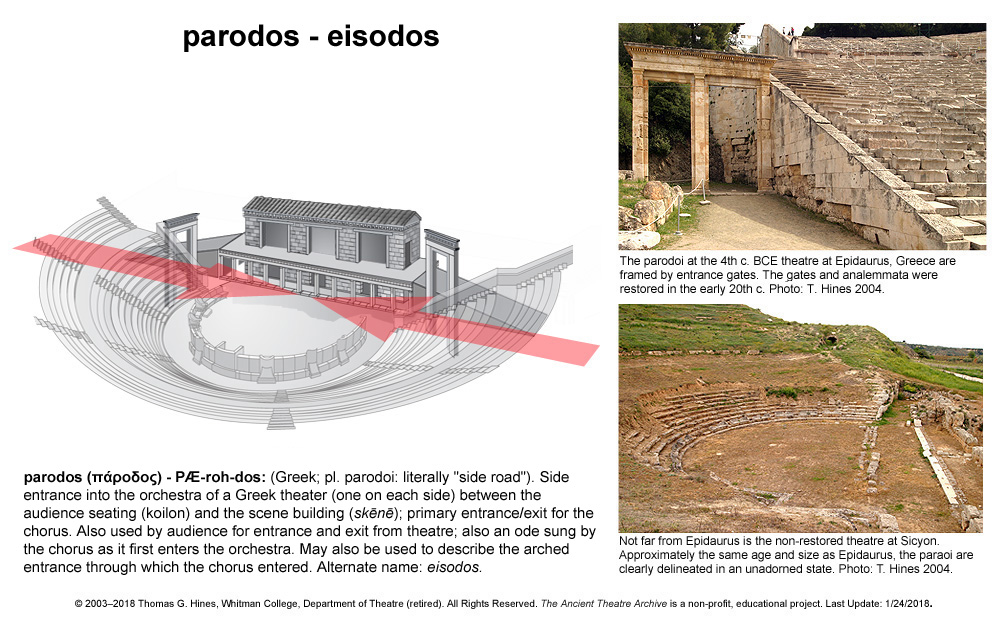 parodos - eisodos

parodos (πάροδος) - PÆ-roh-dos: (Greek; pl. parodoi: literally "side road"). Side entrance into the orchestra of a Greek theater (one on each side) between the audience seating (koilon) and the scene building (skēnē); primary entrance/exit for the chorus. Also used by audience for entrance and exit from theatre; also an ode sung by the chorus as it first enters the orchestra. May also be used to describe the arched entrance through which the chorus entered. Alternate name: eisodos.

The parodoi at the 4th c. BCE theatre at Epidaurus, Greece are framed by entrance gates. The gates and analemmata were restored in the early 20th c. Photo: T. Hines 2004.

Not far from Epidaurus is the non-restored theatre at Sicyon. Approximately the same age and size as Epidaurus, the paraoi are clearly delineated in an unadorned state. Photo: T. Hines 2004.

© 2003–2018 Thomas G. Hines, Whitman College, Department of Theatre (retired). All Rights Reserved. The Ancient Theatre Archive is a non-profit, educational project. Last Update: 1/24/2018.